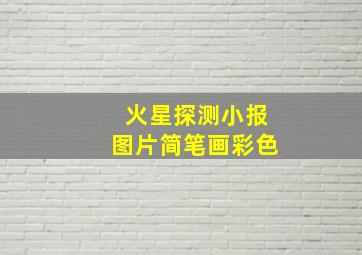 火星探测小报
图片简笔画彩色